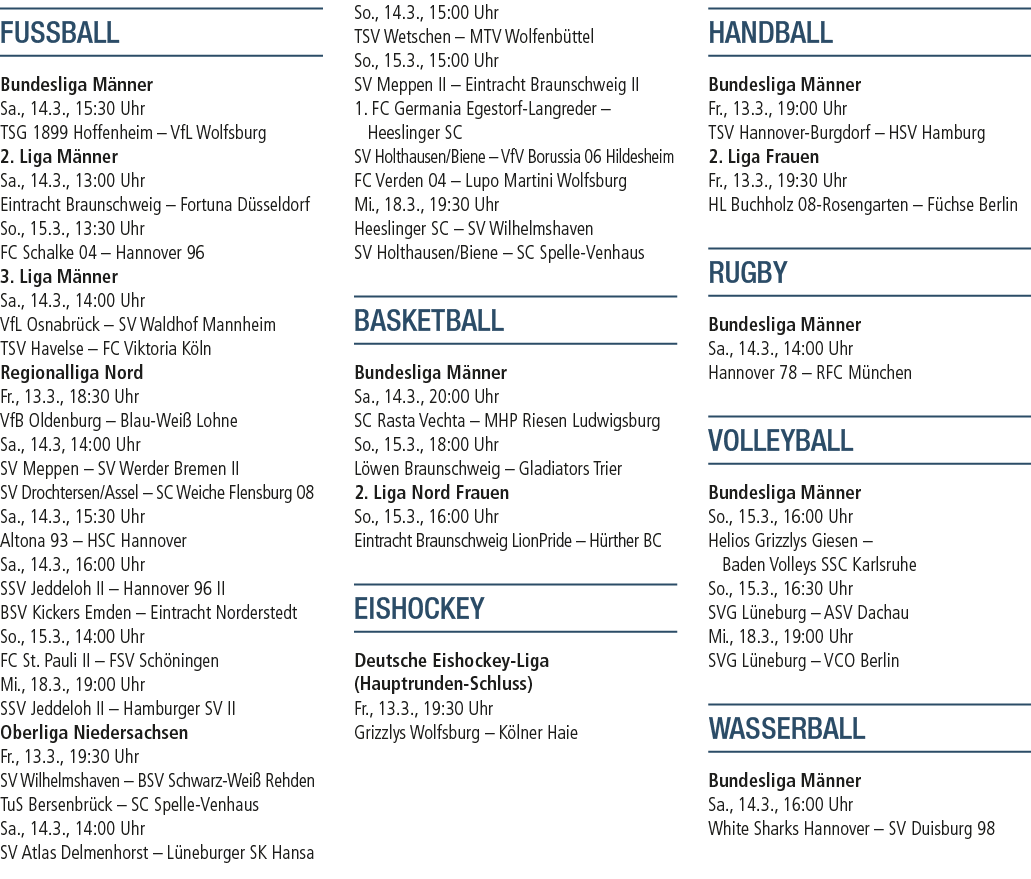 FUSSBALL

Bundesliga Männer
Sa., 14.3., 15:30 Uhr
TSG 1899 Hoffenheim – VfL Wolfsburg
2. Liga Männer
Sa., 14.3., 13:00 Uhr
Eintracht Braunschweig – Fortuna Düsseldorf
So., 15.3., 13:30 Uhr
FC Schalke 04 – Hannover 96
3. Liga Männer
Sa., 14.3., 14:00 Uhr
VfL Osnabrück – SV Waldhof Mannheim
TSV Havelse – FC Viktoria Köln
Regionalliga Nord
Fr., 13.3., 18:30 Uhr
VfB Oldenburg – Blau-Weiß Lohne
Sa., 14.3, 14:00 Uhr
SV Meppen – SV Werder Bremen II
SV Drochtersen/Assel – SC Weiche Flensburg 08
Sa., 14.3., 15:30 Uhr
Altona 93 – HSC Hannover
Sa., 14.3., 16:00 Uhr
SSV Jeddeloh II – Hannover 96 II
BSV Kickers Emden – Eintracht Norderstedt
So., 15.3., 14:00 Uhr
FC St. Pauli II – FSV Schöningen
Mi., 18.3., 19:00 Uhr
SSV Jeddeloh II – Hamburger SV II
Oberliga Niedersachsen
Fr., 13.3., 19:30 Uhr
SV Wilhelmshaven – BSV Schwarz-Weiß Rehden
TuS Bersenbrück – SC Spelle-Venhaus
Sa., 14.3., 14:00 Uhr
SV Atlas Delmenhorst – Lüneburger SK Hansa
So., 14.3., 15:00 Uhr
TSV Wetschen – MTV Wolfenbüttel
So., 15.3., 15:00 Uhr
SV Meppen II – Eintracht Braunschweig II
1. FC Germania Egestorf-Langreder – Heeslinger SC
SV Holthausen/Biene – VfV Borussia 06 Hildesheim
FC Verden 04 – Lupo Martini Wolfsburg
Mi., 18.3., 19:30 Uhr
Heeslinger SC – SV Wilhelmshaven
SV Holthausen/Biene – SC Spelle-Venhaus

BASKETBALL

Bundesliga Männer
Sa., 14.3., 20:00 Uhr
SC Rasta Vechta – MHP Riesen Ludwigsburg
So., 15.3., 18:00 Uhr
Löwen Braunschweig – Gladiators Trier
2. Liga Nord Frauen
So., 15.3., 16:00 Uhr
Eintracht Braunschweig LionPride – Hürther BC

EISHOCKEY

Deutsche Eishockey-Liga
(Hauptrunden-Schluss)
Fr., 13.3., 19:30 Uhr
Grizzlys Wolfsburg – Kölner Haie

HANDBALL

Bundesliga Männer
Fr., 13.3., 19:00 Uhr
TSV Hannover-Burgdorf – HSV Hamburg
2. Liga Frauen
Fr., 13.3., 19:30 Uhr
HL Buchholz 08-Rosengarten – Füchse Berlin

RUGBY

Bundesliga Männer
Sa., 14.3., 14:00 Uhr
Hannover 78 – RFC München

VOLLEYBALL

Bundesliga Männer
So., 15.3., 16:00 Uhr
Helios Grizzlys Giesen – Baden Volleys SSC Karlsruhe
So., 15.3., 16:30 Uhr
SVG Lüneburg – ASV Dachau
Mi., 18.3., 19:00 Uhr
SVG Lüneburg – VCO Berlin

WASSERBALL

Bundesliga Männer
Sa., 14.3., 16:00 Uhr
White Sharks Hannover – SV Duisburg 98